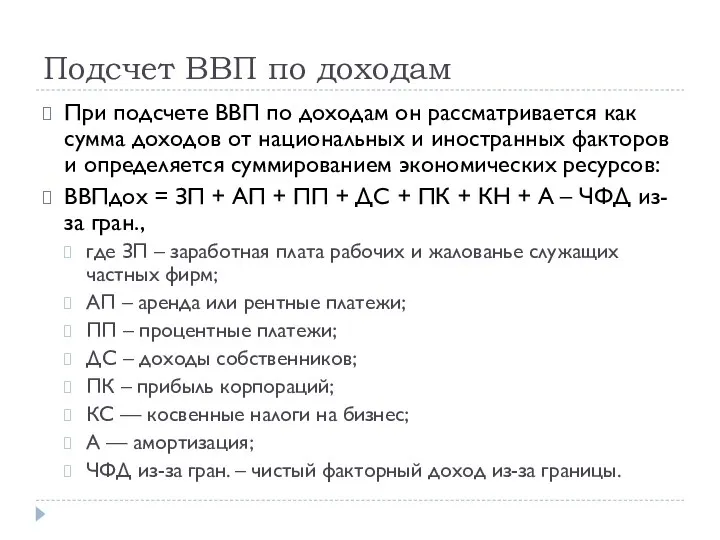 Подсчет ВВП по доходам

При подсчете ВВП по доходам он рассматривается как сумма доходов от национальных и иностранных факторов и определяется суммированием экономических ресурсов:

ВВПдох = ЗП + АП + ПП + ДС + ПК + КН + А – ЧФД из-за гран.,

где ЗП – заработная плата рабочих и жалованье служащих частных фирм;

АП – аренда или рентные платежи;

ПП – процентные платежи;

ДС – доходы собственников;

ПК – прибыль корпораций;

КС — косвенные налоги на бизнес;

А — амортизация;

ЧФД из-за гран. – чистый факторный доход из-за границы.